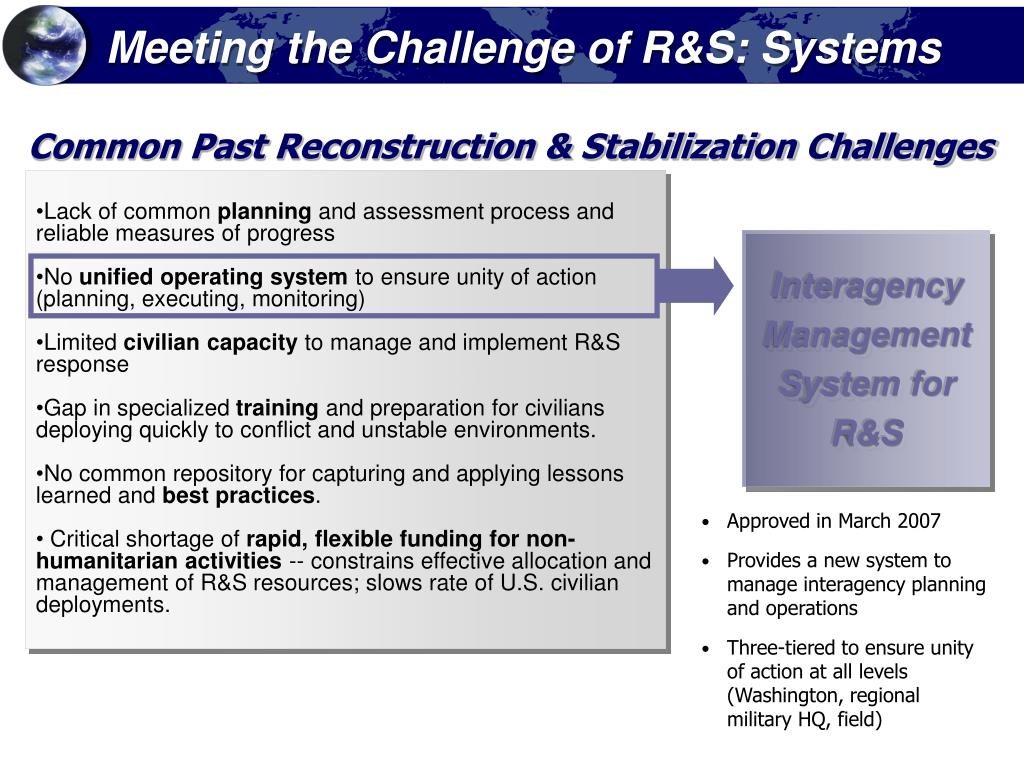 Meeting the Challenge of R&S: Systems

Common Past Reconstruction & Stabilization Challenges

•Lack of common planning and assessment process and reliable measures of progress

•No unified operating system to ensure unity of action (planning, executing, monitoring)

•Limited civilian capacity to manage and implement R&S response

•Gap in specialized training and preparation for civilians deploying quickly to conflict and unstable environments.

•No common repository for capturing and applying lessons learned and best practices.

• Critical shortage of rapid, flexible funding for non-humanitarian activities -- constrains effective allocation and management of R&S resources; slows rate of U.S. civilian deployments.

Interagency Management System for R&S

• Approved in March 2007

• Provides a new system to manage interagency planning and operations

• Three-tiered to ensure unity of action at all levels (Washington, regional military HQ, field)